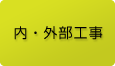 内・外部工事